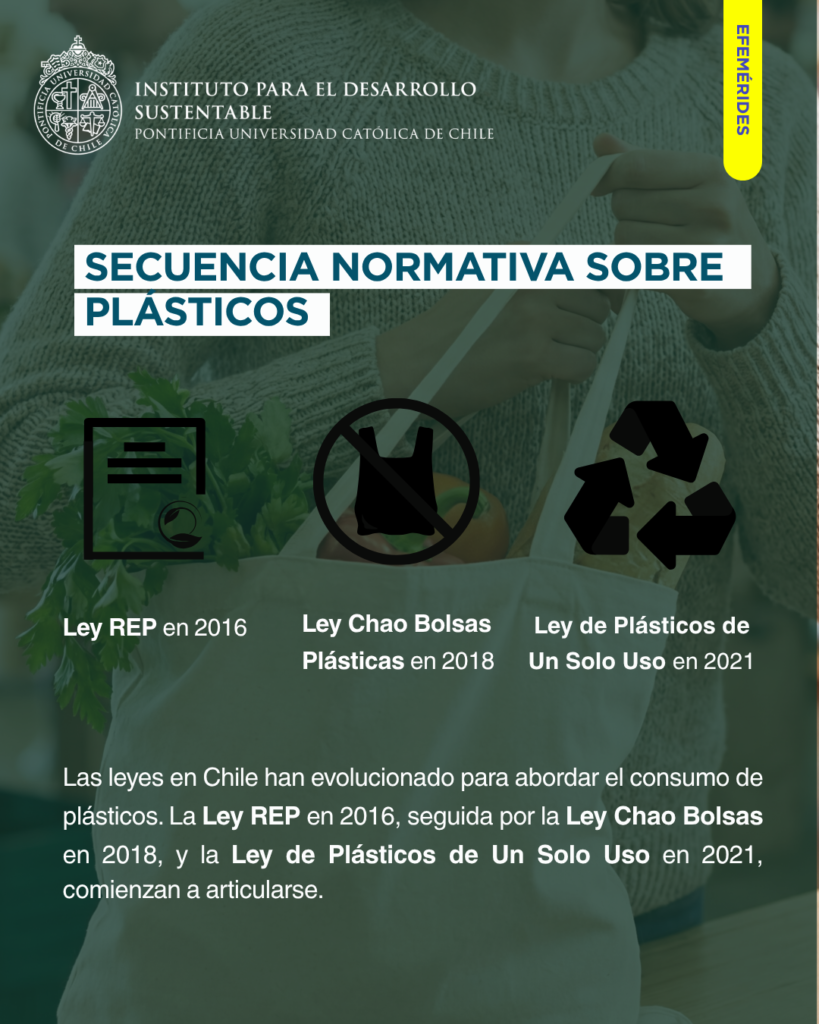 PONTIFICIA UNIVERSIDAD CATÓLICA DE CHILE

INSTITUTO PARA EL DESARROLLO SUSTENTABLE
PONTIFICIA UNIVERSIDAD CATÓLICA DE CHILE

EFEMÉRIDES

SECUENCIA NORMATIVA SOBRE PLÁSTICOS

Ley REP en 2016

Ley Chao Bolsas Plásticas en 2018

Ley de Plásticos de Un Solo Uso en 2021

Las leyes en Chile han evolucionado para abordar el consumo de plásticos. La Ley REP en 2016, seguida por la Ley Chao Bolsas en 2018, y la Ley de Plásticos de Un Solo Uso en 2021, comienzan a articularse.